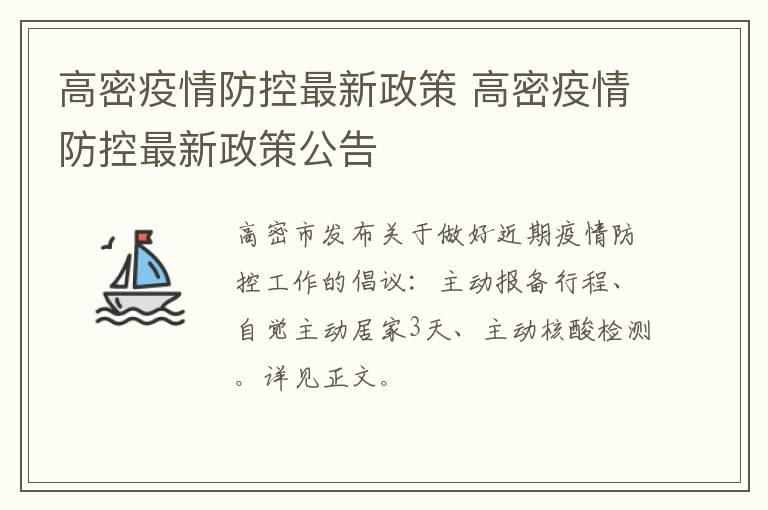 高密疫情防控最新政策 高密疫情防控最新政策公告

高密市发布关于做好近期疫情防控工作的倡议：主动报备行程、自觉主动居家3天、主动核酸检测。详见正文。